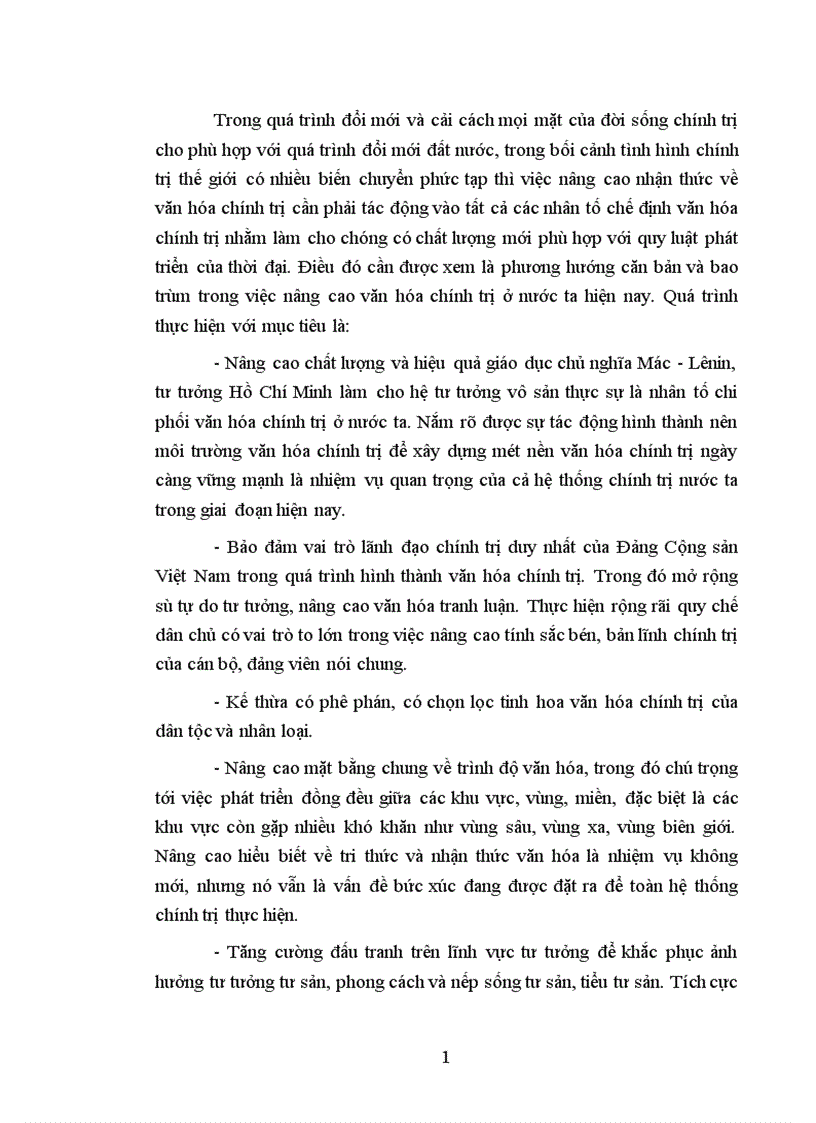 Trong quá trình đổi mới và cải cách mọi mặt của đời sống chính trị cho phù hợp với quá trình đổi mới đất nước, trong bối cảnh tình hình chính trị thế giới có nhiều biến chuyển phức tạp thì việc nâng cao nhận thức về văn hóa chính trị cần phải tác động vào tất cả các nhân tố chế định văn hóa chính trị nhằm làm cho chóng có chất lượng mới phù hợp với quy luật phát triển của thời đại. Điều đó cần được xem là phương hướng căn bản và bao trùm trong việc nâng cao văn hóa chính trị ở nước ta hiện nay. Quá trình thực hiện với mục tiêu là:

- Nâng cao chất lượng và hiệu quả giáo dục chủ nghĩa Mác - Lênin, tư tưởng Hồ Chí Minh làm cho hệ tư tưởng vô sản thực sự là nhân tố chi phối văn hóa chính trị ở nước ta. Nắm rõ được sự tác động hình thành nên môi trường văn hóa chính trị để xây dựng mét nền văn hóa chính trị ngày càng vững mạnh là nhiệm vụ quan trọng của cả hệ thống chính trị nước ta trong giai đoạn hiện nay.

- Bảo đảm vai trò lãnh đạo chính trị duy nhất của Đảng Cộng sản Việt Nam trong quá trình hình thành văn hóa chính trị. Trong đó mở rộng sù tự do tư tưởng, nâng cao văn hóa tranh luận. Thực hiện rộng rãi quy chế dân chủ có vai trò to lớn trong việc nâng cao tính sắc bén, bản lĩnh chính trị của cán bộ, đảng viên nói chung.

- Kế thừa có phê phán, có chọn lọc tinh hoa văn hóa chính trị của dân tộc và nhân loại.

- Nâng cao mặt bằng chung về trình độ văn hóa, trong đó chú trọng tới việc phát triển đồng đều giữa các khu vực, vùng, miền, đặc biệt là các khu vực còn gặp nhiều khó khăn như vùng sâu, vùng xa, vùng biên giới. Nâng cao hiểu biết về tri thức và nhận thức văn hóa là nhiệm vụ không mới, nhưng nó vẫn là vấn đề bức xúc đang được đặt ra để toàn hệ thống chính trị thực hiện.

- Tăng cường đấu tranh trên lĩnh vực tư tưởng để khắc phục ảnh hưởng tư tưởng tư sản, phong cách và nếp sống tư sản, tiểu tư sản. Tích cực

1